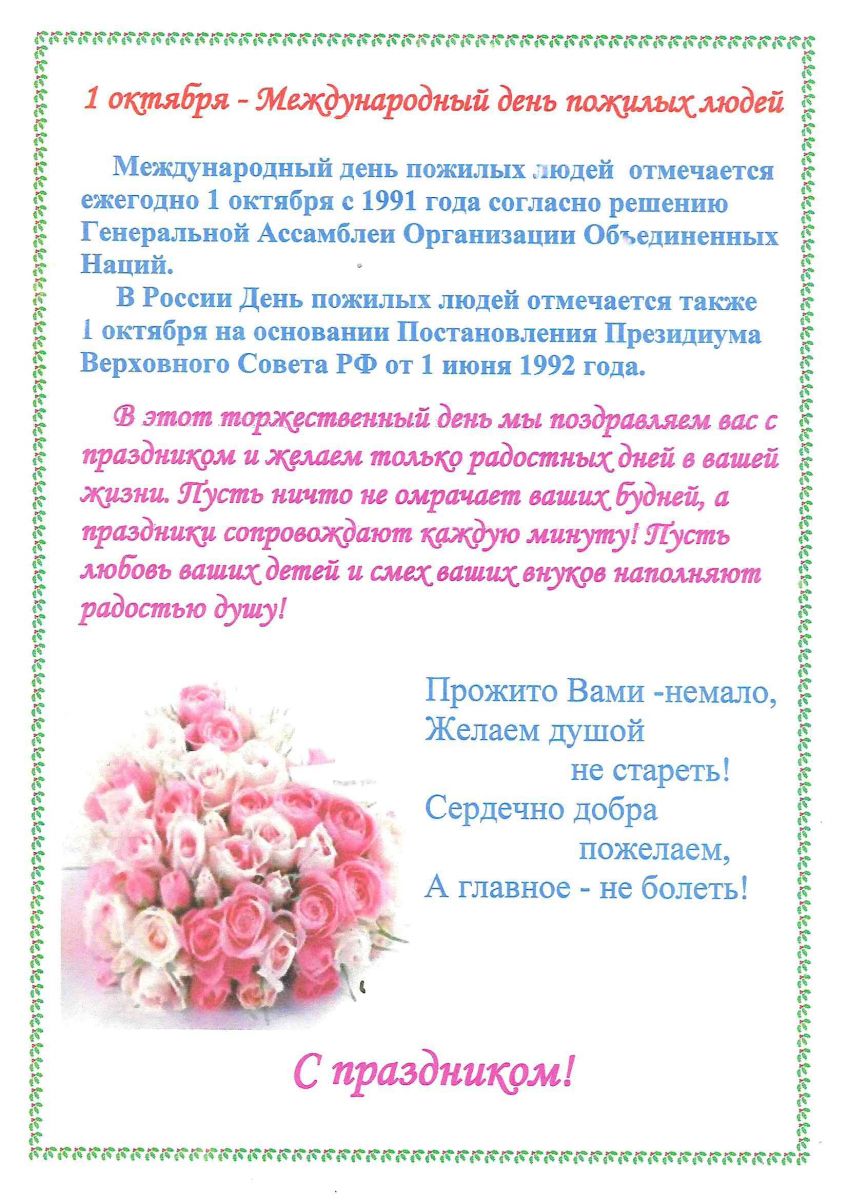 1 октября - Международный день пожилых людей

Международный день пожилых людей отмечается ежегодно 1 октября с 1991 года согласно решению Генеральной Ассамблеи Организации Объединенных Наций.

В России День пожилых людей отмечается также 1 октября на основании Постановления Президиума Верховного Совета РФ от 1 июня 1992 года.

В этот торжественный день мы поздравляем вас с праздником и желаем только радостных дней в вашей жизни. Пусть ничто не омрачает ваших будней, а праздники сопровождают каждую минуту! Пусть любовь ваших детей и смех ваших внуков наполняют радостью душу!

Прожито Вами -немало,
Желаем душой
не стареть!
Сердечно добра
пожелаем,
А главное - не болеть!

С праздником!